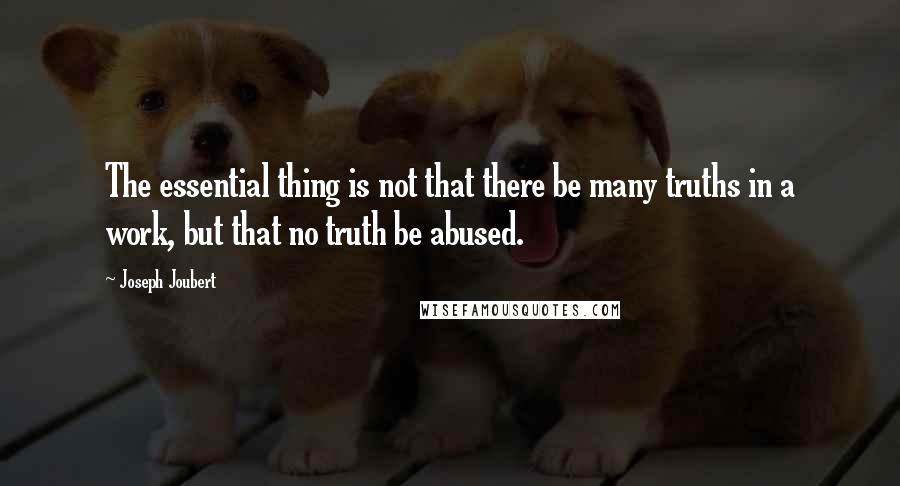 The essential thing is not that there be many truths in a work, but that no truth be abused.

~ Joseph Joubert

WISEFAMOUSQUOTES.COM